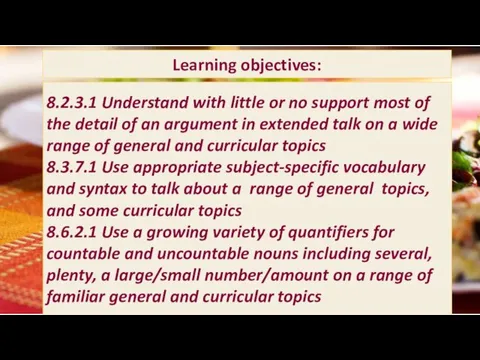 Learning objectives:

8.2.3.1 Understand with little or no support most of the detail of an argument in extended talk on a wide range of general and curricular topics
8.3.7.1 Use appropriate subject-specific vocabulary and syntax to talk about a range of general topics, and some curricular topics
8.6.2.1 Use a growing variety of quantifiers for countable and uncountable nouns including several, plenty, a large/small number/amount on a range of familiar general and curricular topics